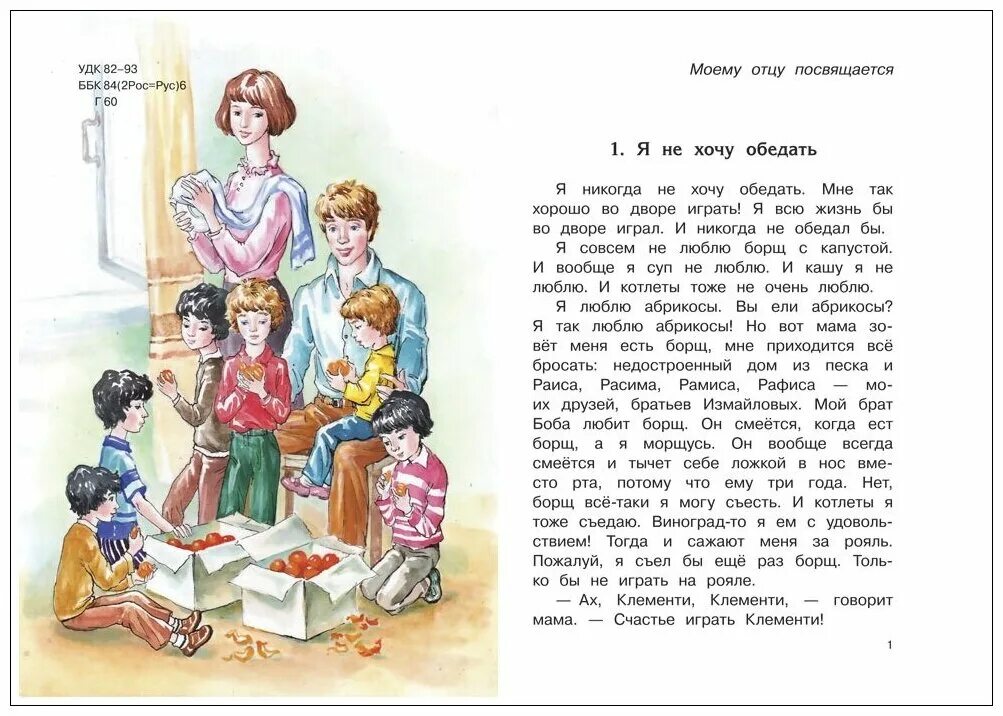 УДК 82–93
ББК 84(2Рос=Рус)6
Г 60

Моему отцу посвящается

1. Я не хочу обедать

Я никогда не хочу обедать. Мне так хорошо во дворе играть! Я всю жизнь бы во дворе играл. И никогда не обедал бы.

Я совсем не люблю борщ с капустой. И вообще я суп не люблю. И кашу я не люблю. И котлеты тоже не очень люблю.

Я люблю абрикосы. Вы ели абрикосы? Я так люблю абрикосы! Но вот мама зовёт меня есть борщ, мне приходится всё бросать: недостроенный дом из песка и Раиса, Расима, Рамиса, Рафиса — моих друзей, братьев Измайловых. Мой брат Боба любит борщ. Он смеётся, когда ест борщ, а я морщусь. Он вообще всегда смеётся и тычет себе ложкой в нос вместо рта, потому что ему три года. Нет, борщ всё-таки я могу съесть. И котлеты я тоже съедаю. Виноград-то я ем с удовольствием! Тогда и сажают меня за рояль. Пожалуй, я съел бы ещё раз борщ. Только бы не играть на рояле.

— Ах, Клементи, Клементи, — говорит мама. — Счастье играть Клементи!

1